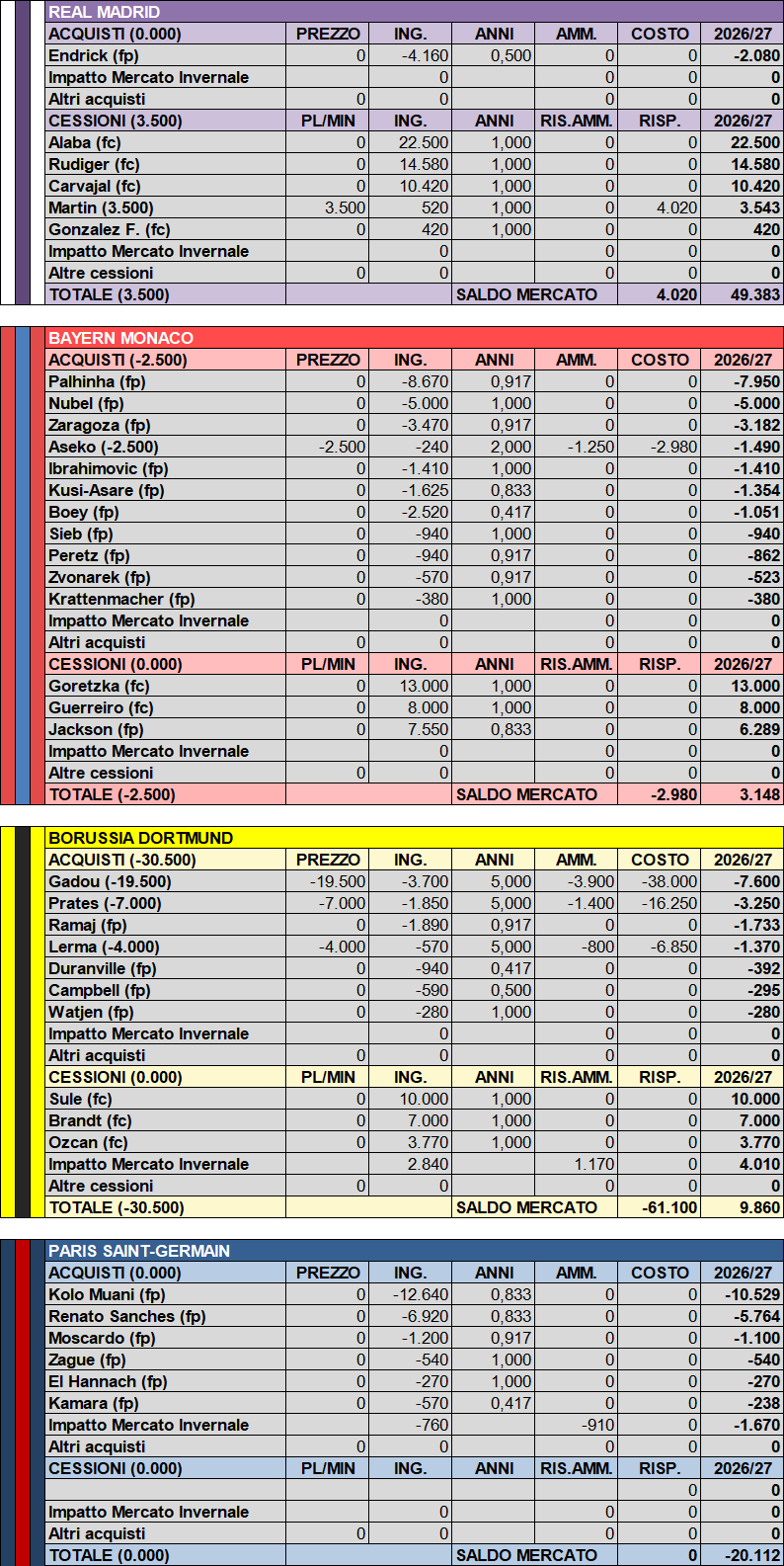 REAL MADRID

| ACQUISTI (0.000) | PREZZO | ING. | ANNI | AMM. | COSTO | 2026/27 |
|---|---|---|---|---|---|---|
| Endrick (fp) | 0 | -4.160 | 0,500 | 0 | 0 | -2.080 |
| Impatto Mercato Invernale | | 0 | | 0 | 0 | 0 |
| Altri acquisti | 0 | 0 | | 0 | 0 | 0 |
| CESSIONI (3.500) | PL/MIN | ING. | ANNI | RIS.AMM. | RISP. | 2026/27 |
| Alaba (fc) | 0 | 22.500 | 1,000 | 0 | 0 | 22.500 |
| Rudiger (fc) | 0 | 14.580 | 1,000 | 0 | 0 | 14.580 |
| Carvajal (fc) | 0 | 10.420 | 1,000 | 0 | 0 | 10.420 |
| Martin (3.500) | 3.500 | 520 | 1,000 | 0 | 4.020 | 3.543 |
| Gonzalez F. (fc) | 0 | 420 | 1,000 | 0 | 0 | 420 |
| Impatto Mercato Invernale | | 0 | | 0 | 0 | 0 |
| Altre cessioni | 0 | 0 | | 0 | 0 | 0 |
| TOTALE (3.500) | | | SALDO MERCATO | | 4.020 | 49.383 |

BAYERN MONACO

| ACQUISTI (-2.500) | PREZZO | ING. | ANNI | AMM. | COSTO | 2026/27 |
|---|---|---|---|---|---|---|
| Palhinha (fp) | 0 | -8.670 | 0,917 | 0 | 0 | -7.950 |
| Nubel (fp) | 0 | -5.000 | 1,000 | 0 | 0 | -5.000 |
| Zaragoza (fp) | 0 | -3.470 | 0,917 | 0 | 0 | -3.182 |
| Aseko (-2.500) | -2.500 | -240 | 2,000 | -1.250 | -2.980 | -1.490 |
| Ibrahimovic (fp) | 0 | -1.410 | 1,000 | 0 | 0 | -1.410 |
| Kusi-Asare (fp) | 0 | -1.625 | 0,833 | 0 | 0 | -1.354 |
| Boey (fp) | 0 | -2.520 | 0,417 | 0 | 0 | -1.051 |
| Sieb (fp) | 0 | -940 | 1,000 | 0 | 0 | -940 |
| Peretz (fp) | 0 | -940 | 0,917 | 0 | 0 | -862 |
| Zvonarek (fp) | 0 | -570 | 0,917 | 0 | 0 | -523 |
| Krattenmacher (fp) | 0 | -380 | 1,000 | 0 | 0 | -380 |
| Impatto Mercato Invernale | | 0 | | 0 | 0 | 0 |
| Altri acquisti | 0 | 0 | | 0 | 0 | 0 |
| CESSIONI (0.000) | PL/MIN | ING. | ANNI | RIS.AMM. | RISP. | 2026/27 |
| Goretzka (fc) | 0 | 13.000 | 1,000 | 0 | 0 | 13.000 |
| Guerreiro (fc) | 0 | 8.000 | 1,000 | 0 | 0 | 8.000 |
| Jackson (fp) | 0 | 7.550 | 0,833 | 0 | 0 | 6.289 |
| Impatto Mercato Invernale | | 0 | | 0 | 0 | 0 |
| Altre cessioni | 0 | 0 | | 0 | 0 | 0 |
| TOTALE (-2.500) | | | SALDO MERCATO | | -2.980 | 3.148 |

BORUSSIA DORTMUND

| ACQUISTI (-30.500) | PREZZO | ING. | ANNI | AMM. | COSTO | 2026/27 |
|---|---|---|---|---|---|---|
| Gadou (-19.500) | -19.500 | -3.700 | 5,000 | -3.900 | -38.000 | -7.600 |
| Prates (-7.000) | -7.000 | -1.850 | 5,000 | -1.400 | -16.250 | -3.250 |
| Ramaj (fp) | 0 | -1.890 | 0,917 | 0 | 0 | -1.733 |
| Lerma (-4.000) | -4.000 | -570 | 5,000 | -800 | -6.850 | -1.370 |
| Duranville (fp) | 0 | -940 | 0,417 | 0 | 0 | -392 |
| Campbell (fp) | 0 | -590 | 0,500 | 0 | 0 | -295 |
| Watjen (fp) | 0 | -280 | 1,000 | 0 | 0 | -280 |
| Impatto Mercato Invernale | | 0 | | 0 | 0 | 0 |
| Altri acquisti | 0 | 0 | | 0 | 0 | 0 |
| CESSIONI (0.000) | PL/MIN | ING. | ANNI | RIS.AMM. | RISP. | 2026/27 |
| Sule (fc) | 0 | 10.000 | 1,000 | 0 | 0 | 10.000 |
| Brandt (fc) | 0 | 7.000 | 1,000 | 0 | 0 | 7.000 |
| Ozcan (fc) | 0 | 3.770 | 1,000 | 0 | 0 | 3.770 |
| Impatto Mercato Invernale | | 2.840 | | 1.170 | 0 | 4.010 |
| Altre cessioni | 0 | 0 | | 0 | 0 | 0 |
| TOTALE (-30.500) | | | SALDO MERCATO | | -61.100 | 9.860 |

PARIS SAINT-GERMAIN

| ACQUISTI (0.000) | PREZZO | ING. | ANNI | AMM. | COSTO | 2026/27 |
|---|---|---|---|---|---|---|
| Kolo Muani (fp) | 0 | -12.640 | 0,833 | 0 | 0 | -10.529 |
| Renato Sanches (fp) | 0 | -6.920 | 0,833 | 0 | 0 | -5.764 |
| Moscardo (fp) | 0 | -1.200 | 0,917 | 0 | 0 | -1.100 |
| Zague (fp) | 0 | -540 | 1,000 | 0 | 0 | -540 |
| El Hannach (fp) | 0 | -270 | 1,000 | 0 | 0 | -270 |
| Kamara (fp) | 0 | -570 | 0,417 | 0 | 0 | -238 |
| Impatto Mercato Invernale | | -760 | | -910 | 0 | -1.670 |
| Altri acquisti | 0 | 0 | | 0 | 0 | 0 |
| CESSIONI (0.000) | PL/MIN | ING. | ANNI | RIS.AMM. | RISP. | 2026/27 |
| | | | | | 0 | 0 |
| Impatto Mercato Invernale | | 0 | | 0 | 0 | 0 |
| Altri acquisti | 0 | 0 | | 0 | 0 | 0 |
| TOTALE (0.000) | | | SALDO MERCATO | | 0 | -20.112 |